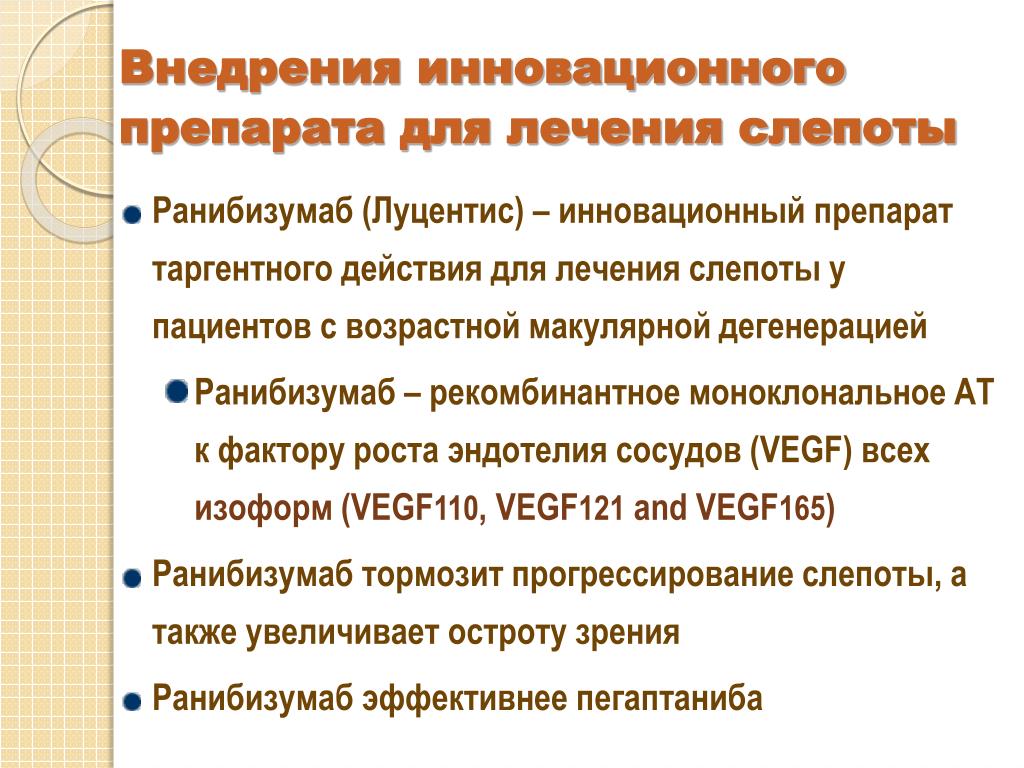 Внедрения инновационного препарата для лечения слепоты

Ранибизумаб (Луцентис) – инновационный препарат таргентного действия для лечения слепоты у пациентов с возрастной макулярной дегенерацией

Ранибизумаб – рекомбинантное моноклональное АТ к фактору роста эндотелия сосудов (VEGF) всех изоформ (VEGF110, VEGF121 and VEGF165)

Ранибизумаб тормозит прогрессирование слепоты, а также увеличивает остроту зрения

Ранибизумаб эффективнее пегаптаниба